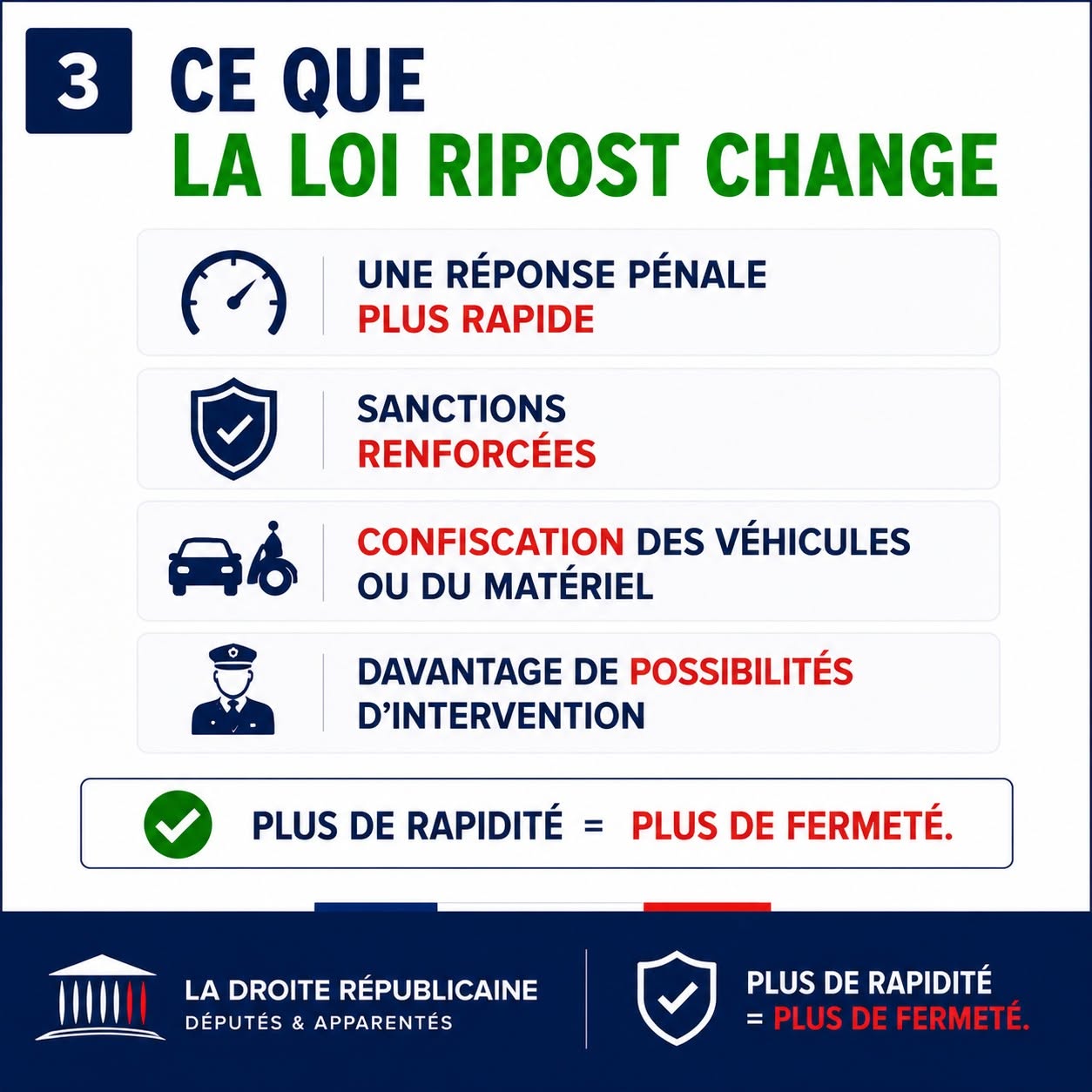 3

CE QUE
LA LOI RIPOST CHANGE

UNE RÉPONSE PÉNALE
PLUS RAPIDE

SANCTIONS
RENFORCÉES

CONFISCATION DES VÉHICULES
OU DU MATÉRIEL

DAVANTAGE DE POSSIBILITÉS
D'INTERVENTION

PLUS DE RAPIDITÉ = PLUS DE FERMETÉ.

LA DROITE RÉPUBLICAINE
DÉPUTÉS & APPARENTÉS

PLUS DE RAPIDITÉ
= PLUS DE FERMETÉ.